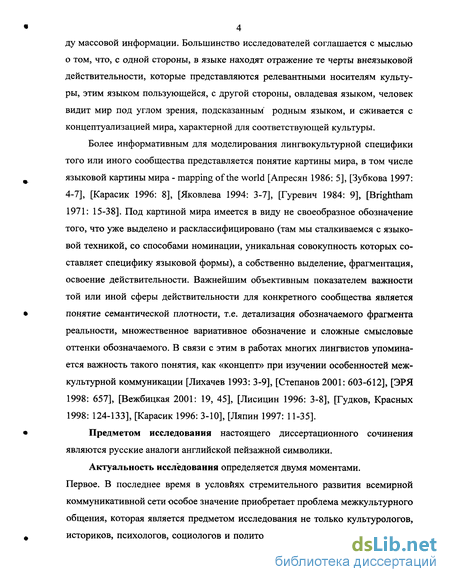 4

ду массовой информации. Большинство исследователей соглашается с мыслью о том, что, с одной стороны, в языке находят отражение те черты внеязыковой действительности, которые представляются релевантными носителям культуры, этим языком пользующейся, с другой стороны, овладевая языком, человек видит мир под углом зрения, подсказанным родным языком, и сживается с концептуализацией мира, характерной для соответствующей культуры.

Более информативным для моделирования лингвокультурной специфики того или иного сообщества представляется понятие картины мира, в том числе языковой картины мира - mapping of the world [Апресян 1986: 5], [Зубкова 1997: 4-7], [Карасик 1996: 8], [Яковлева 1994: 3-7], [Гуревич 1984: 9], [Brightham 1971: 15-38]. Под картиной мира имеется в виду не своеобразное обозначение того, что уже выделено и расклассифицировано (там мы сталкиваемся с языковой техникой, со способами номинации, уникальная совокупность которых составляет специфику языковой формы), а собственно выделение, фрагментация, освоение действительности. Важнейшим объективным показателем важности той или иной сферы действительности для конкретного сообщества является понятие семантической плотности, т.е. детализация обозначаемого фрагмента реальности, множественное вариативное обозначение и сложные смысловые оттенки обозначаемого. В связи с этим в работах многих лингвистов упоминается важность такого понятия, как «концепт» при изучении особенностей межкультурной коммуникации [Лихачев 1993: 3-9], [Степанов 2001: 603-612], [ЭРЯ 1998: 657], [Вежбицкая 2001: 19, 45], [Лисицин 1996: 3-8], [Гудков, Красных 1998: 124-133], [Карасик 1996: 3-10], [Ляпин 1997: 11-35].

Предметом исследования настоящего диссертационного сочинения являются русские аналоги английской пейзажной символики.

Актуальность исследования определяется двумя моментами.

Первое. В последнее время в условиях стремительного развития всемирной коммуникативной сети особое значение приобретает проблема межкультурного общения, которая является предметом исследования не только культурологов, историков, психологов, социологов и полито

dsLib.net
библиотека диссертаций